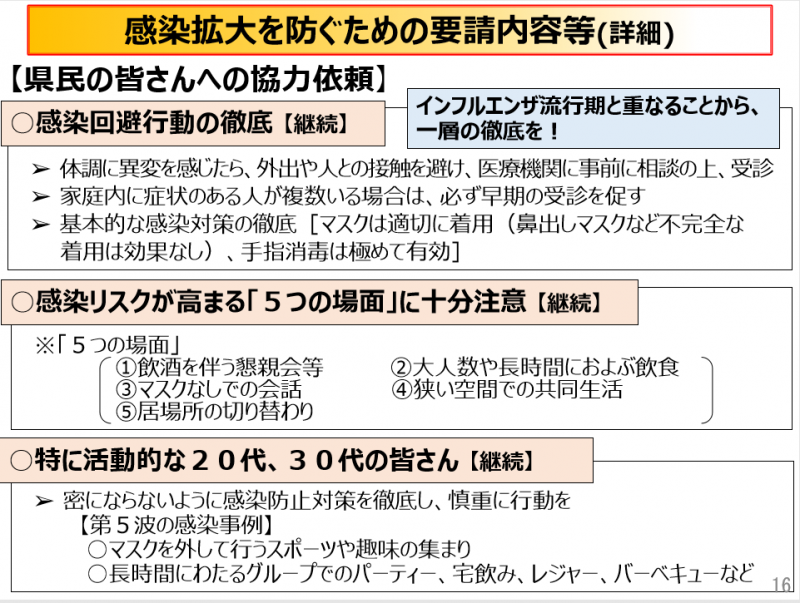 感染拡大を防ぐための要請内容等(詳細)

【県民の皆さんへの協力依頼】

○感染回避行動の徹底【継続】

インフルエンザ流行期と重なることから、一層の徹底を！

➢ 体調に異変を感じたら、外出や人との接触を避け、医療機関に事前に相談の上、受診
➢ 家庭内に症状のある人が複数いる場合は、必ず早期の受診を促す
➢ 基本的な感染対策の徹底［マスクは適切に着用（鼻出しマスクなど不完全な着用は効果なし）、手指消毒は極めて有効］

○感染リスクが高まる「５つの場面」に十分注意【継続】

※「５つの場面」
①飲酒を伴う懇親会等
②大人数や長時間におよぶ飲食
③マスクなしでの会話
④狭い空間での共同生活
⑤居場所の切り替わり

○特に活動的な２０代、３０代の皆さん【継続】

➢ 密にならないように感染防止対策を徹底し、慎重に行動を
【第５波の感染事例】
○マスクを外して行うスポーツや趣味の集まり
○長時間にわたるグループでのパーティー、宅飲み、レジャー、バーベキューなど

16